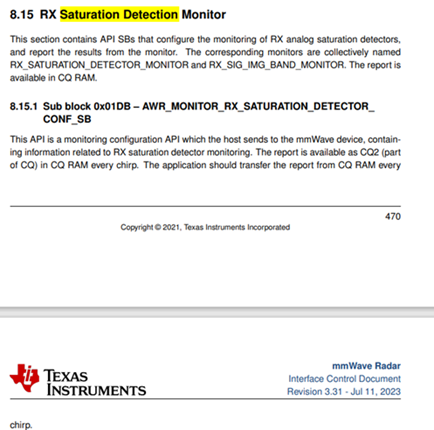 8.15 RX Saturation Detection Monitor

This section contains API SBs that configure the monitoring of RX analog saturation detectors, and report the results from the monitor. The corresponding monitors are collectively named RX_SATURATION_DETECTOR_MONITOR and RX_SIG_IMG_BAND_MONITOR. The report is available in CQ RAM.

8.15.1 Sub block 0x01DB – AWR_MONITOR_RX_SATURATION_DETECTOR_CONF_SB

This API is a monitoring configuration API which the host sends to the mmWave device, containing information related to RX saturation detector monitoring. The report is available as CQ2 (part of CQ) in CQ RAM every chirp. The application should transfer the report from CQ RAM every

470

Copyright © 2021, Texas Instruments Incorporated

TEXAS INSTRUMENTS

mmWave Radar
Interface Control Document
Revision 3.31 - Jul 11, 2023

chirp.